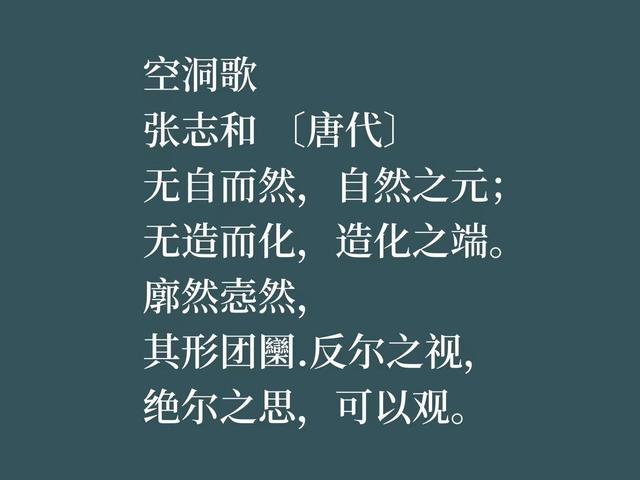 空洞歌
张志和 〔唐代〕
无自而然，自然之元；
无造而化，造化之端。
廓然悫然，
其形团圞.反尔之视，
绝尔之思，可以观。